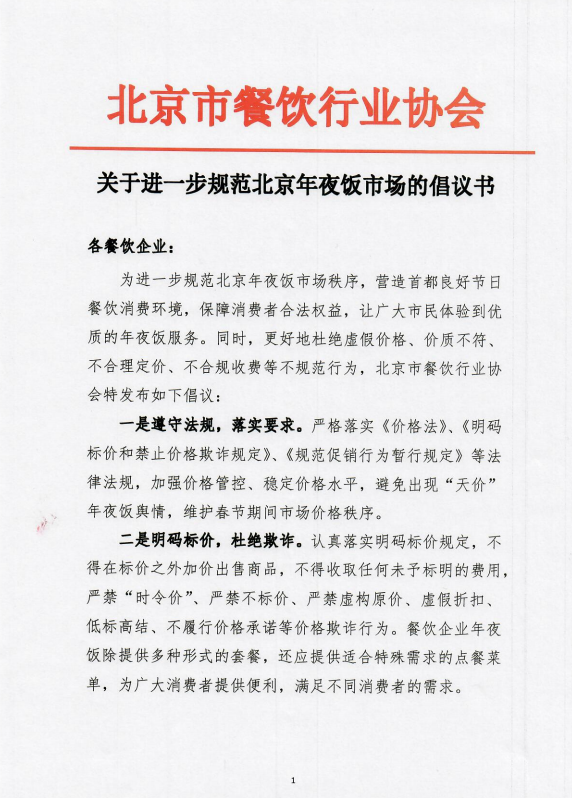 北京市餐饮行业协会

关于进一步规范北京年夜饭市场的倡议书

各餐饮企业：

为进一步规范北京年夜饭市场秩序，营造首都良好节日餐饮消费环境，保障消费者合法权益，让广大市民体验到优质的年夜饭服务。同时，更好地杜绝虚假价格、价质不符、不合理定价、不合规收费等不规范行为，北京市餐饮行业协会特发布如下倡议：

一是遵守法规，落实要求。严格落实《价格法》、《明码标价和禁止价格欺诈规定》、《规范促销行为暂行规定》等法律法规，加强价格管控、稳定价格水平，避免出现“天价”年夜饭舆情，维护春节期间市场价格秩序。

二是明码标价，杜绝欺诈。认真落实明码标价规定，不得在标价之外加价出售商品，不得收取任何未予标明的费用，严禁“时令价”、严禁不标价、严禁虚构原价、虚假折扣、低标高结、不履行价格承诺等价格欺诈行为。餐饮企业年夜饭除提供多种形式的套餐，还应提供适合特殊需求的点餐菜单，为广大消费者提供便利，满足不同消费者的需求。

1